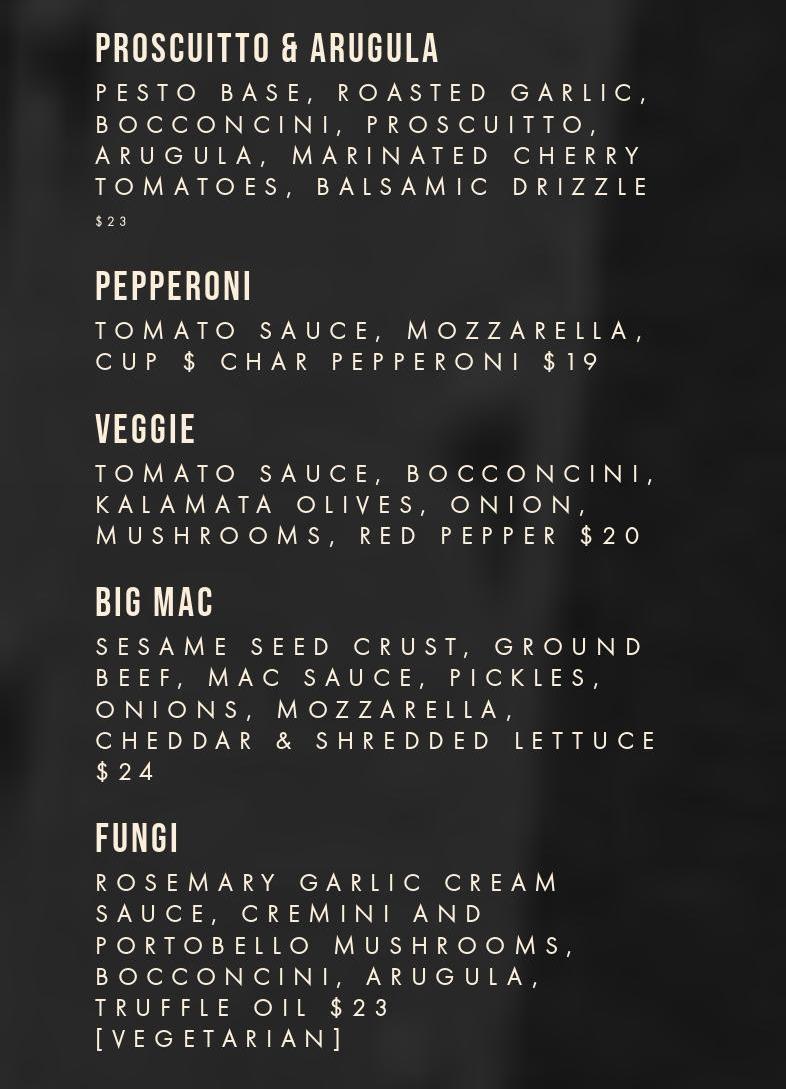 PROSCUITTO & ARUGULA

PESTO BASE, ROASTED GARLIC, BOCCONCINI, PROSCUITTO, ARUGULA, MARINATED CHERRY TOMATOES, BALSAMIC DRIZZLE

$23

PEPPERONI

TOMATO SAUCE, MOZZARELLA, CUP $ CHAR PEPPERONI $19

VEGGIE

TOMATO SAUCE, BOCCONCINI, KALAMATA OLIVES, ONION, MUSHROOMS, RED PEPPER $20

BIG MAC

SESAME SEED CRUST, GROUND BEEF, MAC SAUCE, PICKLES, ONIONS, MOZZARELLA, CHEDDAR & SHREDDED LETTUCE $24

FUNGI

ROSEMARY GARLIC CREAM SAUCE, CREMINI AND PORTOBELLO MUSHROOMS, BOCCONCINI, ARUGULA, TRUFFLE OIL $23 [VEGETARIAN]